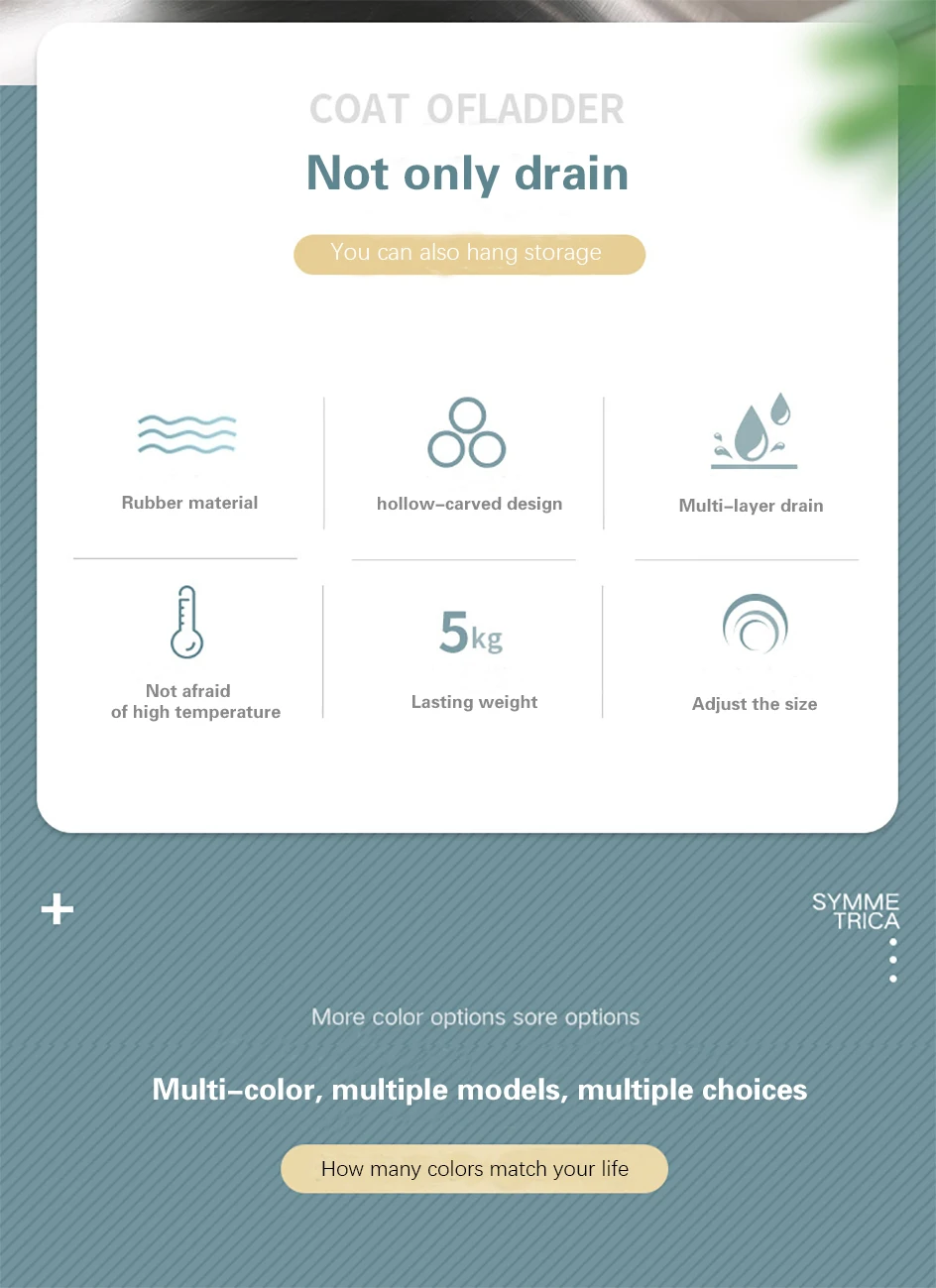 COAT OFLADDER

Not only drain

You can also hang storage

Rubber material

hollow-carved design

Multi-layer drain

Not afraid
of high temperature

5kg

Lasting weight

Adjust the size

+

SYMME
TRICA

More color options sore options

Multi-color, multiple models, multiple choices

How many colors match your life